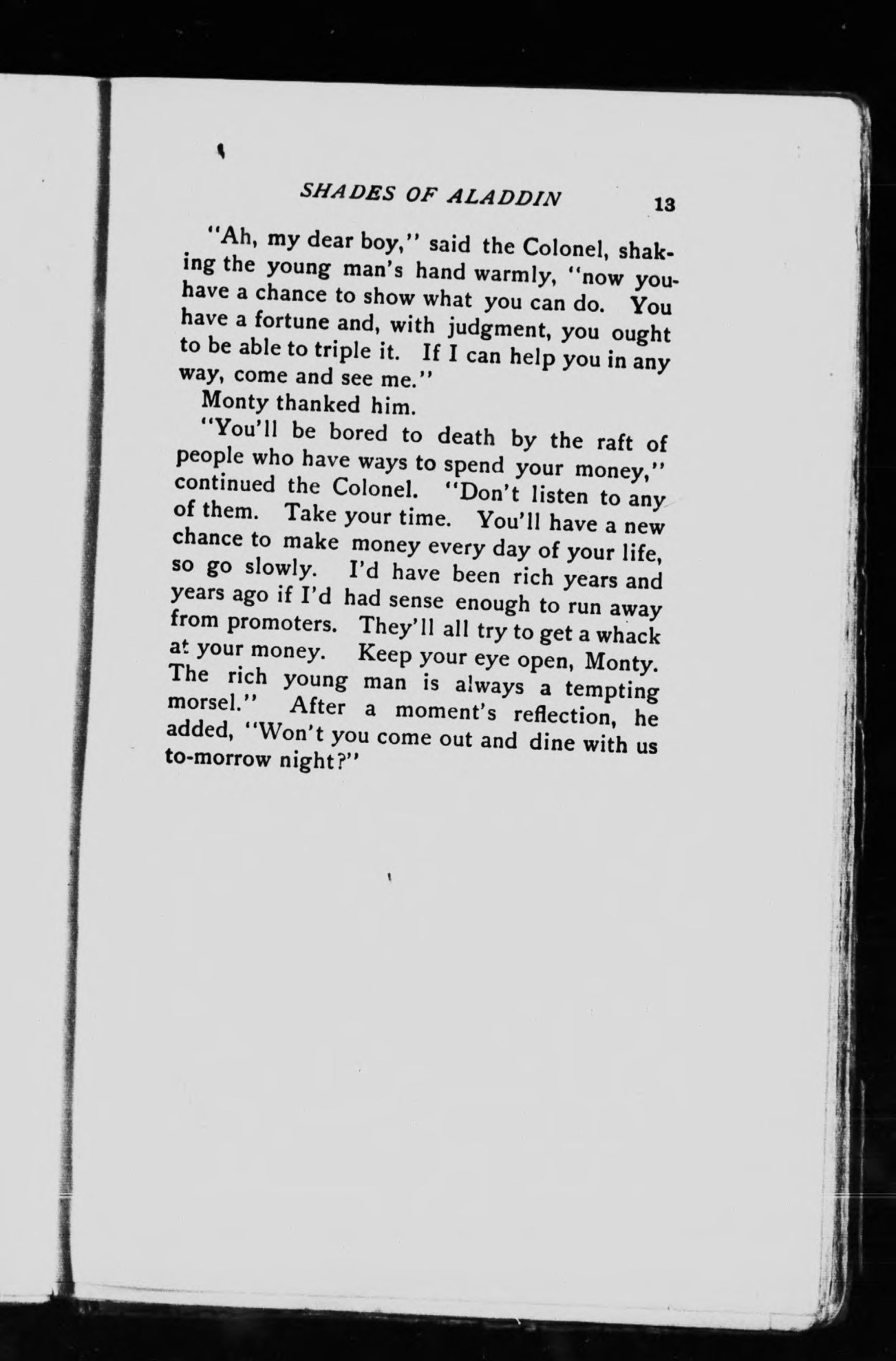 SHADES OF ALADDIN 13

"Ah, my dear boy," said the Colonel, shaking the young man's hand warmly, "now you have a chance to show what you can do. You have a fortune and, with judgment, you ought to be able to triple it. If I can help you in any way, come and see me."

Monty thanked him.

"You'll be bored to death by the raft of people who have ways to spend your money," continued the Colonel. "Don't listen to any of them. Take your time. You'll have a new chance to make money every day of your life, so go slowly. I'd have been rich years and years ago if I'd had sense enough to run away from promoters. They'll all try to get a whack at your money. Keep your eye open, Monty. The rich young man is always a tempting morsel." After a moment's reflection, he added, "Won't you come out and dine with us to-morrow night?"